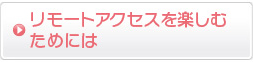 リモートアクセスを楽しむためには